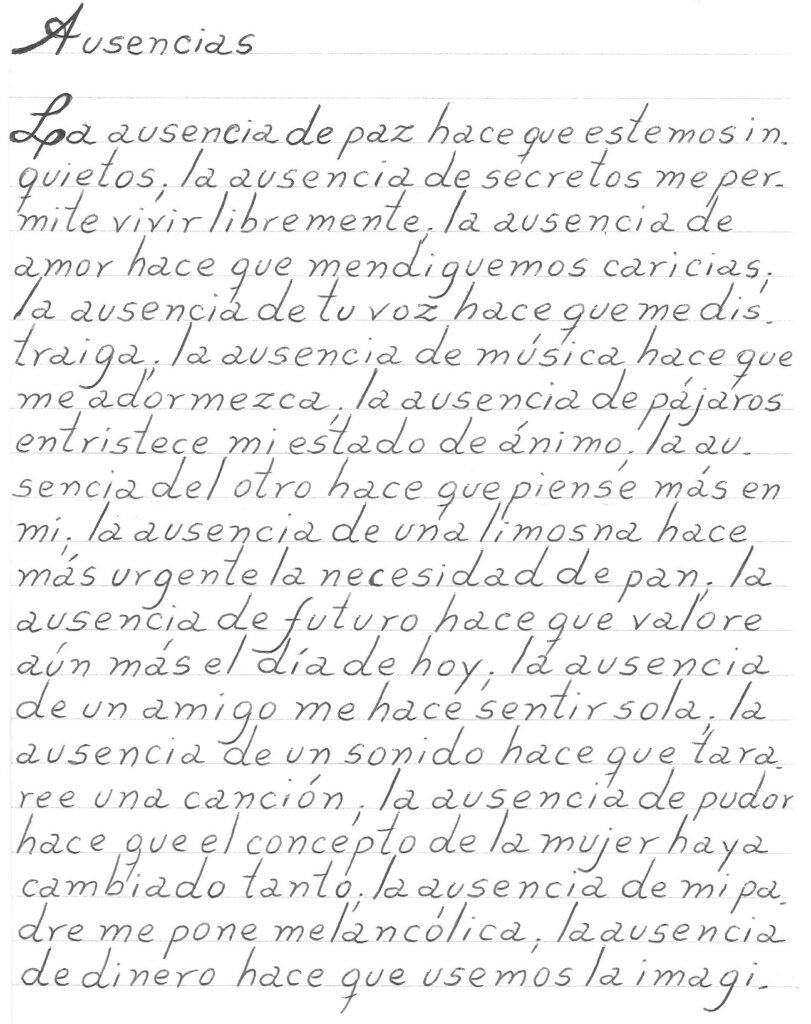 Ausencias

La ausencia de paz hace que estemos inquietos, la ausencia de secretos me permite vivir libremente, la ausencia de amor hace que mendiguemos caricias, la ausencia de tu voz hace que me distraiga, la ausencia de música hace que me adormezca, la ausencia de pájaros entristece mi estado de ánimo, la ausencia del otro hace que piense más en mi, la ausencia de una limosna hace más urgente la necesidad de pan, la ausencia de futuro hace que valore aún más el día de hoy, la ausencia de un amigo me hace sentir sola, la ausencia de un sonido hace que tararee una canción, la ausencia de pudor hace que el concepto de la mujer haya cambiado tanto, la ausencia de mi padre me pone melancólica, la ausencia de dinero hace que usemos la imagi-